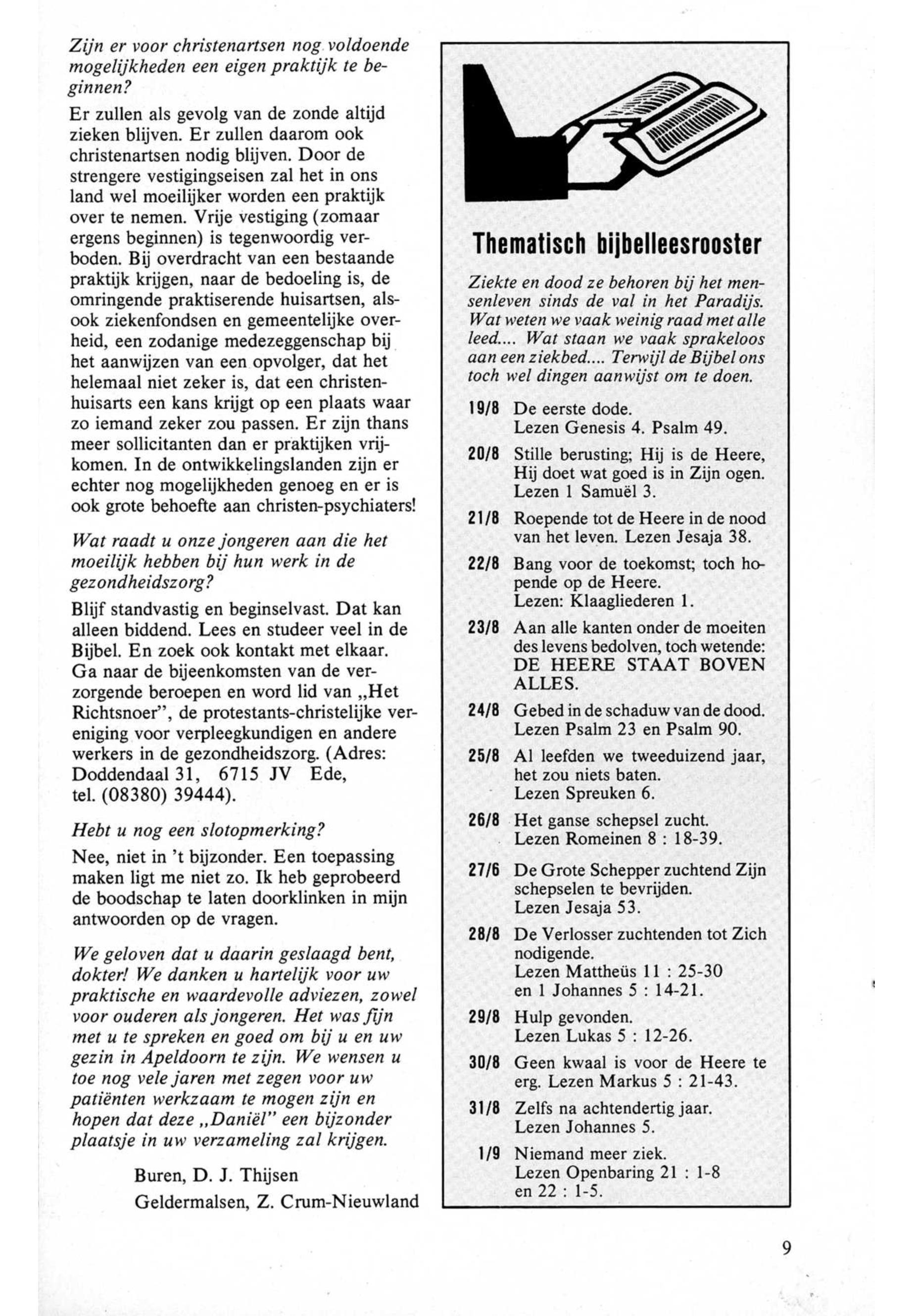 Zijn er voor christenartsen nog voldoende mogelijkheden een eigen praktijk te beginnen?

Er zullen als gevolg van de zonde altijd zieken blijven. Er zullen daarom ook christenartsen nodig blijven. Door de strengere vestigingseisen zal het in ons land wel moeilijker worden een praktijk over te nemen. Vrije vestiging (zomaar ergens beginnen) is tegenwoordig verboden. Bij overdracht van een bestaande praktijk krijgen, naar de bedoeling is, de omringende praktiserende huisartsen, alsook ziekenfondsen en gemeentelijke overheid, een zodanige medezeggenschap bij het aanwijzen van een opvolger, dat het helemaal niet zeker is, dat een christenhuisarts een kans krijgt op een plaats waar zo iemand zeker zou passen. Er zijn thans meer sollicitanten dan er praktijken vrijkomen. In de ontwikkelingslanden zijn er echter nog mogelijkheden genoeg en er is ook grote behoefte aan christen-psychiaters!

Wat raadt u onze jongeren aan die het moeilijk hebben bij hun werk in de gezondheidszorg?

Blijf standvastig en beginselvast. Dat kan alleen biddend. Lees en studeer veel in de Bijbel. En zoek ook kontakt met elkaar. Ga naar de bijeenkomsten van de verzorgende beroepen en word lid van „Het Richtsnoer", de protestants-christelijke vereniging voor verpleegkundigen en andere werkers in de gezondheidszorg. (Adres: Doddendaal 31, 6715 JV Ede, tel. (08380) 39444).

Hebt u nog een slotopmerking?

Nee, niet in 't bijzonder. Een toepassing maken ligt me niet zo. Ik heb geprobeerd de boodschap te laten doorklinken in mijn antwoorden op de vragen.

We geloven dat u daarin geslaagd bent, dokter! We danken u hartelijk voor uw praktische en waardevolle adviezen, zowel voor ouderen als jongeren. Het was fijn met u te spreken en goed om bij u en uw gezin in Apeldoorn te zijn. We wensen u toe nog vele jaren met zegen voor uw patiënten werkzaam te mogen zijn en hopen dat deze „Daniël" een bijzonder plaatsje in uw verzameling zal krijgen.

Buren, D. J. Thijsen
Geldermalsen, Z. Crum-Nieuwland

Thematisch bijbelleesrooster

Ziekte en dood ze behoren bij het mensenleven sinds de val in het Paradijs. Wat weten we vaak weinig raad met alle leed.... Wat staan we vaak sprakeloos aan een ziekbed.... Terwijl de Bijbel ons toch wel dingen aanwijst om te doen.

19/8 De eerste dode. Lezen Genesis 4. Psalm 49.
20/8 Stille berusting; Hij is de Heere, Hij doet wat goed is in Zijn ogen. Lezen 1 Samuël 3.
21/8 Roepende tot de Heere in de nood van het leven. Lezen Jesaja 38.
22/8 Bang voor de toekomst; toch hopende op de Heere. Lezen: Klaagliederen 1.
23/8 Aan alle kanten onder de moeiten des levens bedolven, toch wetende: DE HEERE STAAT BOVEN ALLES.
24/8 Gebed in de schaduw van de dood. Lezen Psalm 23 en Psalm 90.
25/8 Al leefden we tweeduizend jaar, het zou niets baten. Lezen Spreuken 6.
26/8 Het ganse schepsel zucht. Lezen Romeinen 8 : 18-39.
27/6 De Grote Schepper zuchtend Zijn schepselen te bevrijden. Lezen Jesaja 53.
28/8 De Verlosser zuchtenden tot Zich nodigende. Lezen Mattheüs 11 : 25-30 en 1 Johannes 5 : 14-21.
29/8 Hulp gevonden. Lezen Lukas 5 : 12-26.
30/8 Geen kwaal is voor de Heere te erg. Lezen Markus 5 : 21-43.
31/8 Zelfs na achtendertig jaar. Lezen Johannes 5.
1/9 Niemand meer ziek. Lezen Openbaring 21 : 1-8 en 22 : 1-5.

9